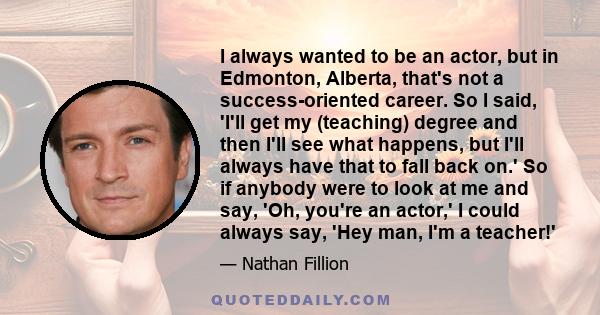 I always wanted to be an actor, but in Edmonton, Alberta, that's not a success-oriented career. So I said, 'I'll get my (teaching) degree and then I'll see what happens, but I'll always have that to fall back on.' So if anybody were to look at me and say, 'Oh, you're an actor,' I could always say, 'Hey man, I'm a teacher!'

— Nathan Fillion

QUOTEDDAILY.COM